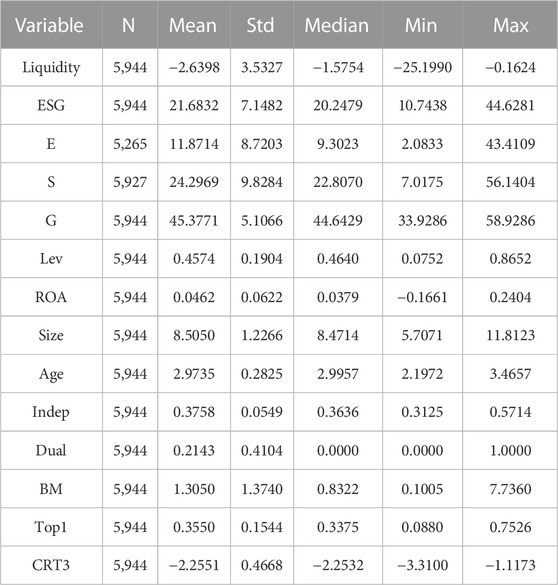 | Variable | N | Mean | Std | Median | Min | Max |
|---|---|---|---|---|---|---|
| Liquidity | 5,944 | −2.6398 | 3.5327 | −1.5754 | −25.1990 | −0.1624 |
| ESG | 5,944 | 21.6832 | 7.1482 | 20.2479 | 10.7438 | 44.6281 |
| E | 5,265 | 11.8714 | 8.7203 | 9.3023 | 2.0833 | 43.4109 |
| S | 5,927 | 24.2969 | 9.8284 | 22.8070 | 7.0175 | 56.1404 |
| G | 5,944 | 45.3771 | 5.1066 | 44.6429 | 33.9286 | 58.9286 |
| Lev | 5,944 | 0.4574 | 0.1904 | 0.4640 | 0.0752 | 0.8652 |
| ROA | 5,944 | 0.0462 | 0.0622 | 0.0379 | −0.1661 | 0.2404 |
| Size | 5,944 | 8.5050 | 1.2266 | 8.4714 | 5.7071 | 11.8123 |
| Age | 5,944 | 2.9735 | 0.2825 | 2.9957 | 2.1972 | 3.4657 |
| Indep | 5,944 | 0.3758 | 0.0549 | 0.3636 | 0.3125 | 0.5714 |
| Dual | 5,944 | 0.2143 | 0.4104 | 0.0000 | 0.0000 | 1.0000 |
| BM | 5,944 | 1.3050 | 1.3740 | 0.8322 | 0.1005 | 7.7360 |
| Top1 | 5,944 | 0.3550 | 0.1544 | 0.3375 | 0.0880 | 0.7526 |
| CRT3 | 5,944 | −2.2551 | 0.4668 | −2.2532 | −3.3100 | −1.1173 |